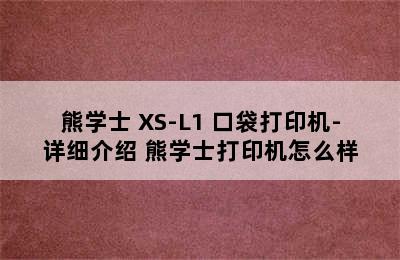 熊学士 XS-L1 口袋打印机-详细介绍 熊学士打印机怎么样